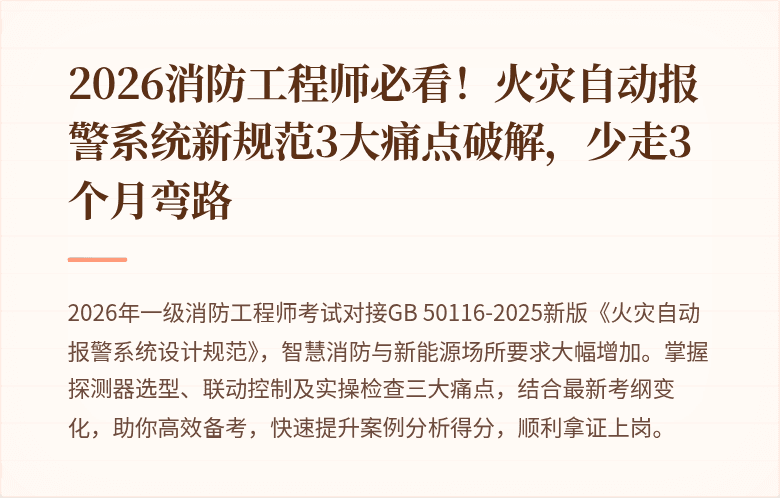 2026消防工程师必看！火灾自动报警系统新规范3大痛点破解，少走3个月弯路

2026年一级消防工程师考试对接GB 50116-2025新版《火灾自动报警系统设计规范》，智慧消防与新能源场所要求大幅增加。掌握探测器选型、联动控制及实操检查三大痛点，结合最新考纲变化，助你高效备考，快速提升案例分析得分，顺利拿证上岗。